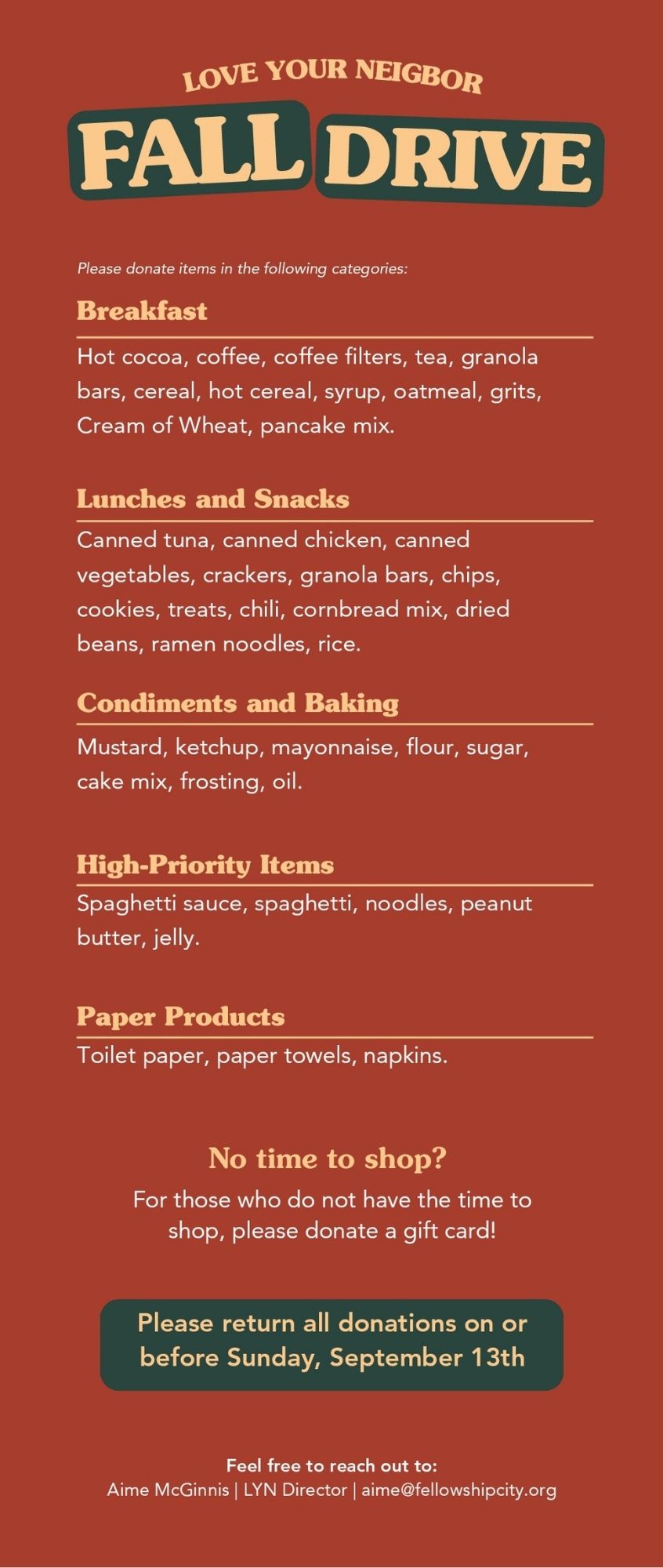 LOVE YOUR NEIGBOR

FALL DRIVE

Please donate items in the following categories:

Breakfast

Hot cocoa, coffee, coffee filters, tea, granola bars, cereal, hot cereal, syrup, oatmeal, grits, Cream of Wheat, pancake mix.

Lunches and Snacks

Canned tuna, canned chicken, canned vegetables, crackers, granola bars, chips, cookies, treats, chili, cornbread mix, dried beans, ramen noodles, rice.

Condiments and Baking

Mustard, ketchup, mayonnaise, flour, sugar, cake mix, frosting, oil.

High-Priority Items

Spaghetti sauce, spaghetti, noodles, peanut butter, jelly.

Paper Products

Toilet paper, paper towels, napkins.

No time to shop?

For those who do not have the time to shop, please donate a gift card!

Please return all donations on or before Sunday, September 13th

Feel free to reach out to:
Aime McGinnis | LYN Director | aime@fellowshipcity.org